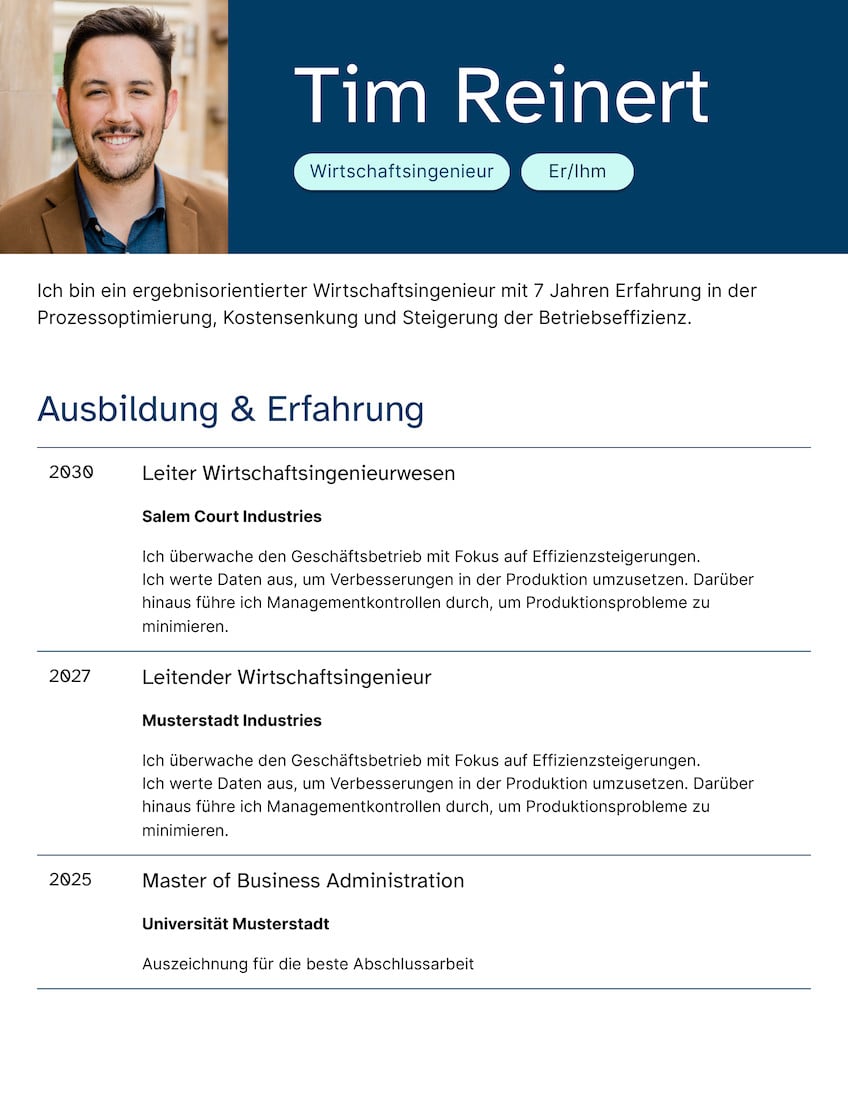 Tim Reinert

Wirtschaftsingenieur

Er/Ihm

Ich bin ein ergebnisorientierter Wirtschaftsingenieur mit 7 Jahren Erfahrung in der Prozessoptimierung, Kostensenkung und Steigerung der Betriebseffizienz.

Ausbildung & Erfahrung

2030

Leiter Wirtschaftsingenieurwesen

Salem Court Industries

Ich überwache den Geschäftsbetrieb mit Fokus auf Effizienzsteigerungen.
Ich werte Daten aus, um Verbesserungen in der Produktion umzusetzen. Darüber hinaus führe ich Managementkontrollen durch, um Produktionsprobleme zu minimieren.

2027

Leitender Wirtschaftsingenieur

Musterstadt Industries

Ich überwache den Geschäftsbetrieb mit Fokus auf Effizienzsteigerungen.
Ich werte Daten aus, um Verbesserungen in der Produktion umzusetzen. Darüber hinaus führe ich Managementkontrollen durch, um Produktionsprobleme zu minimieren.

2025

Master of Business Administration

Universität Musterstadt

Auszeichnung für die beste Abschlussarbeit